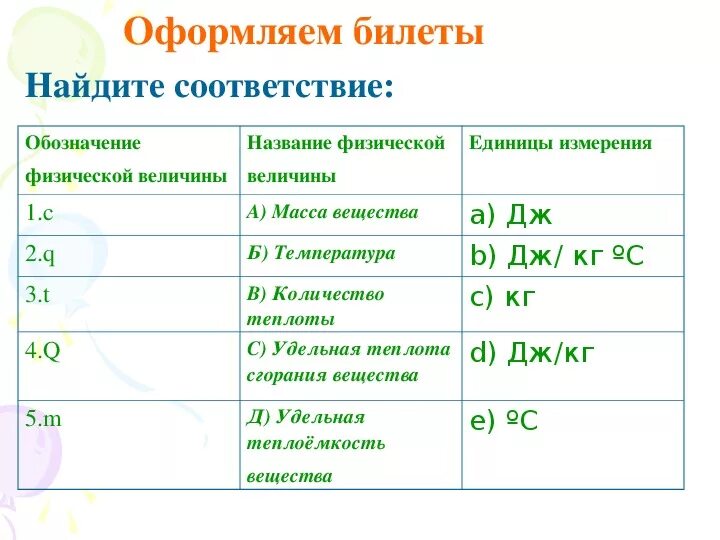 Оформляем билеты

Найдите соответствие:

| Обозначение физической величины | Название физической величины | Единицы измерения |
|---|---|---|
| 1.c | А) Масса вещества | a) Дж |
| 2.q | Б) Температура | b) Дж/ кг ºС |
| 3.t | В) Количество теплоты | c) кг |
| 4.Q | С) Удельная теплота сгорания вещества | d) Дж/кг |
| 5.m | Д) Удельная теплоёмкость вещества | e) ºС |